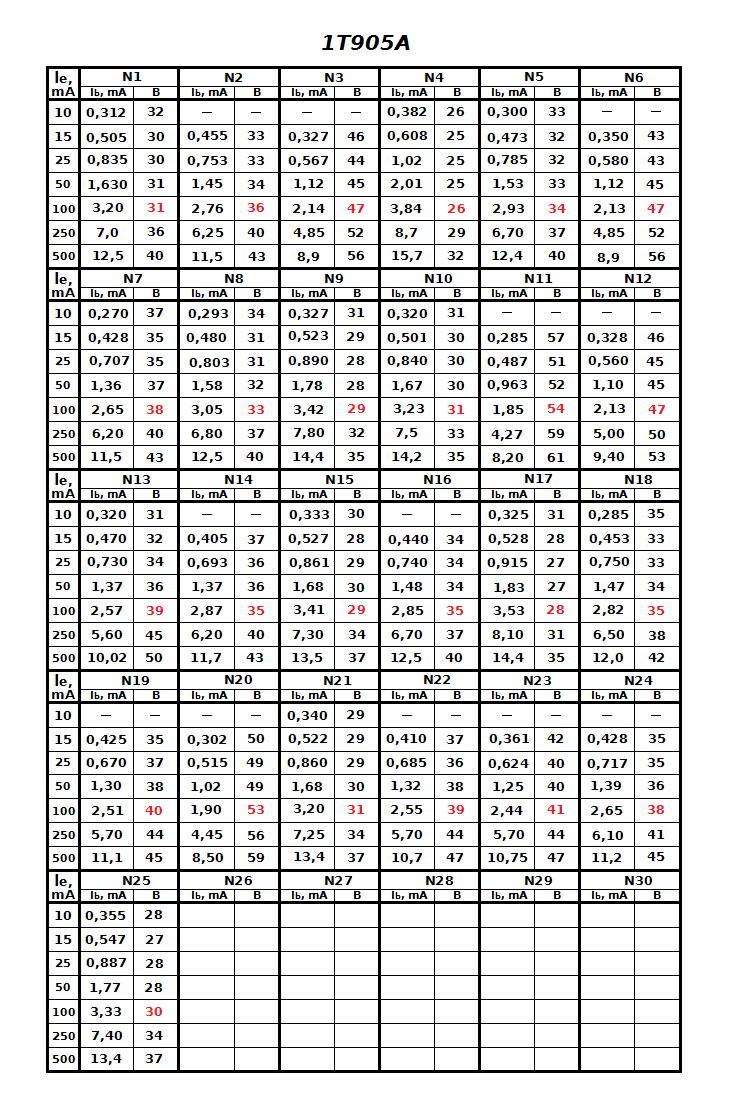 1T905A

| Ie, mA | N1 Ib, mA | N1 B | N2 Ib, mA | N2 B | N3 Ib, mA | N3 B | N4 Ib, mA | N4 B | N5 Ib, mA | N5 B | N6 Ib, mA | N6 B |
|---|---|---|---|---|---|---|---|---|---|---|---|---|
| 10 | 0,312 | 32 | — | — | — | — | 0,382 | 26 | 0,300 | 33 | — | — |
| 15 | 0,505 | 30 | 0,455 | 33 | 0,327 | 46 | 0,608 | 25 | 0,473 | 32 | 0,350 | 43 |
| 25 | 0,835 | 30 | 0,753 | 33 | 0,567 | 44 | 1,02 | 25 | 0,785 | 32 | 0,580 | 43 |
| 50 | 1,630 | 31 | 1,45 | 34 | 1,12 | 45 | 2,01 | 25 | 1,53 | 33 | 1,12 | 45 |
| 100 | 3,20 | 31 | 2,76 | 36 | 2,14 | 47 | 3,84 | 26 | 2,93 | 34 | 2,13 | 47 |
| 250 | 7,0 | 36 | 6,25 | 40 | 4,85 | 52 | 8,7 | 29 | 6,70 | 37 | 4,85 | 52 |
| 500 | 12,5 | 40 | 11,5 | 43 | 8,9 | 56 | 15,7 | 32 | 12,4 | 40 | 8,9 | 56 |

| Ie, mA | N7 Ib, mA | N7 B | N8 Ib, mA | N8 B | N9 Ib, mA | N9 B | N10 Ib, mA | N10 B | N11 Ib, mA | N11 B | N12 Ib, mA | N12 B |
|---|---|---|---|---|---|---|---|---|---|---|---|---|
| 10 | 0,270 | 37 | 0,293 | 34 | 0,327 | 31 | 0,320 | 31 | — | — | — | — |
| 15 | 0,428 | 35 | 0,480 | 31 | 0,523 | 29 | 0,501 | 30 | 0,285 | 57 | 0,328 | 46 |
| 25 | 0,707 | 35 | 0,803 | 31 | 0,890 | 28 | 0,840 | 30 | 0,487 | 51 | 0,560 | 45 |
| 50 | 1,36 | 37 | 1,58 | 32 | 1,78 | 28 | 1,67 | 30 | 0,963 | 52 | 1,10 | 45 |
| 100 | 2,65 | 38 | 3,05 | 33 | 3,42 | 29 | 3,23 | 31 | 1,85 | 54 | 2,13 | 47 |
| 250 | 6,20 | 40 | 6,80 | 37 | 7,80 | 32 | 7,5 | 33 | 4,27 | 59 | 5,00 | 50 |
| 500 | 11,5 | 43 | 12,5 | 40 | 14,4 | 35 | 14,2 | 35 | 8,20 | 61 | 9,40 | 53 |

| Ie, mA | N13 Ib, mA | N13 B | N14 Ib, mA | N14 B | N15 Ib, mA | N15 B | N16 Ib, mA | N16 B | N17 Ib, mA | N17 B | N18 Ib, mA | N18 B |
|---|---|---|---|---|---|---|---|---|---|---|---|---|
| 10 | 0,320 | 31 | — | — | 0,333 | 30 | — | — | 0,325 | 31 | 0,285 | 35 |
| 15 | 0,470 | 32 | 0,405 | 37 | 0,527 | 28 | 0,440 | 34 | 0,528 | 28 | 0,453 | 33 |
| 25 | 0,730 | 34 | 0,693 | 36 | 0,861 | 29 | 0,740 | 34 | 0,915 | 27 | 0,750 | 33 |
| 50 | 1,37 | 36 | 1,37 | 36 | 1,68 | 30 | 1,48 | 34 | 1,83 | 27 | 1,47 | 34 |
| 100 | 2,57 | 39 | 2,87 | 35 | 3,41 | 29 | 2,85 | 35 | 3,53 | 28 | 2,82 | 35 |
| 250 | 5,60 | 45 | 6,20 | 40 | 7,30 | 34 | 6,70 | 37 | 8,10 | 31 | 6,50 | 38 |
| 500 | 10,02 | 50 | 11,7 | 43 | 13,5 | 37 | 12,5 | 40 | 14,4 | 35 | 12,0 | 42 |

| Ie, mA | N19 Ib, mA | N19 B | N20 Ib, mA | N20 B | N21 Ib, mA | N21 B | N22 Ib, mA | N22 B | N23 Ib, mA | N23 B | N24 Ib, mA | N24 B |
|---|---|---|---|---|---|---|---|---|---|---|---|---|
| 10 | — | — | — | — | 0,340 | 29 | — | — | — | — | — | — |
| 15 | 0,425 | 35 | 0,302 | 50 | 0,522 | 29 | 0,410 | 37 | 0,361 | 42 | 0,428 | 35 |
| 25 | 0,670 | 37 | 0,515 | 49 | 0,860 | 29 | 0,685 | 36 | 0,624 | 40 | 0,717 | 35 |
| 50 | 1,30 | 38 | 1,02 | 49 | 1,68 | 30 | 1,32 | 38 | 1,25 | 40 | 1,39 | 36 |
| 100 | 2,51 | 40 | 1,90 | 53 | 3,20 | 31 | 2,55 | 39 | 2,44 | 41 | 2,65 | 38 |
| 250 | 5,70 | 44 | 4,45 | 56 | 7,25 | 34 | 5,70 | 44 | 5,70 | 44 | 6,10 | 41 |
| 500 | 11,1 | 45 | 8,50 | 59 | 13,4 | 37 | 10,7 | 47 | 10,75 | 47 | 11,2 | 45 |

| Ie, mA | N25 Ib, mA | N25 B | N26 Ib, mA | N26 B | N27 Ib, mA | N27 B | N28 Ib, mA | N28 B | N29 Ib, mA | N29 B | N30 Ib, mA | N30 B |
|---|---|---|---|---|---|---|---|---|---|---|---|---|
| 10 | 0,355 | 28 | | | | | | | | | | |
| 15 | 0,547 | 27 | | | | | | | | | | |
| 25 | 0,887 | 28 | | | | | | | | | | |
| 50 | 1,77 | 28 | | | | | | | | | | |
| 100 | 3,33 | 30 | | | | | | | | | | |
| 250 | 7,40 | 34 | | | | | | | | | | |
| 500 | 13,4 | 37 | | | | | | | | | | |